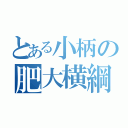 とある小柄の
肥大横綱